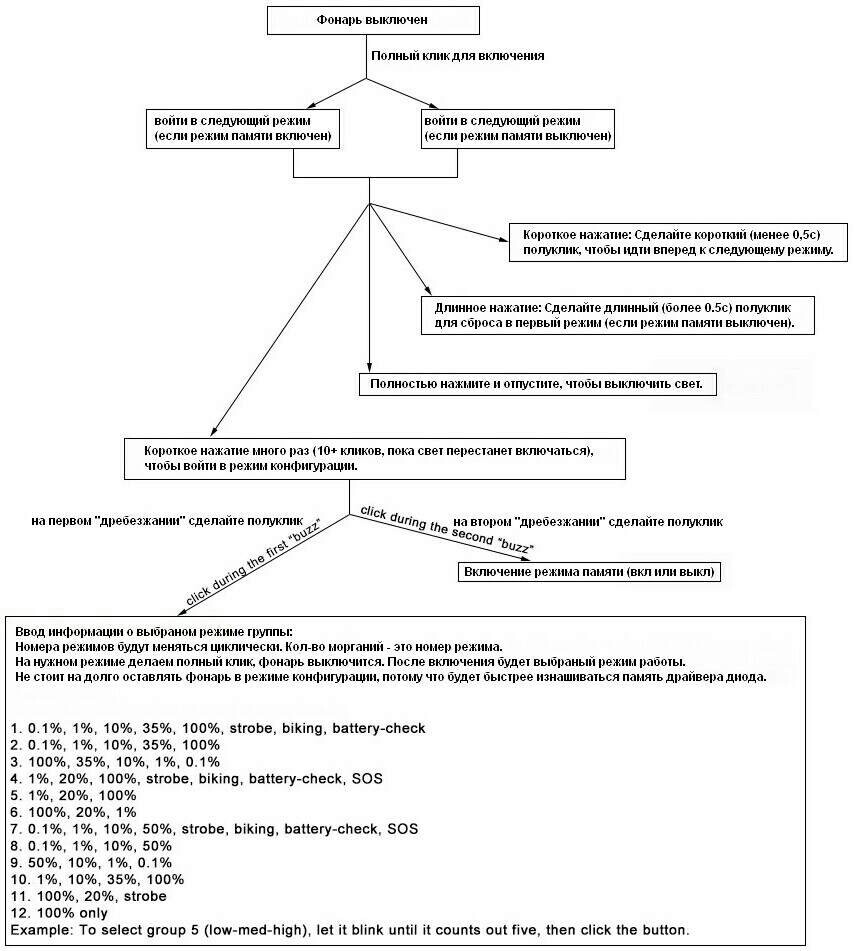 Фонарь выключен

Полный клик для включения

войти в следующий режим (если режим памяти включен)

войти в следующий режим (если режим памяти выключен)

Короткое нажатие: Сделайте короткий (менее 0,5с) полуклик, чтобы идти вперед к следующему режиму.

Длинное нажатие: Сделайте длинный (более 0.5с) полуклик для сброса в первый режим (если режим памяти выключен).

Полностью нажмите и отпустите, чтобы выключить свет.

Короткое нажатие много раз (10+ кликов, пока свет перестанет включаться), чтобы войти в режим конфигурации.

на первом "дребезжании" сделайте полуклик

click during the first "buzz"

click during the second "buzz"

на втором "дребезжании" сделайте полуклик

Включение режима памяти (вкл или выкл)

Ввод информации о выбраном режиме группы:
Номера режимов будут меняться циклически. Кол-во морганий - это номер режима.
На нужном режиме делаем полный клик, фонарь выключится. После включения будет выбраный режим работы.
Не стоит на долго оставлять фонарь в режиме конфигурации, потому что будет быстрее изнашиваться память драйвера диода.

1. 0.1%, 1%, 10%, 35%, 100%, strobe, biking, battery-check
2. 0.1%, 1%, 10%, 35%, 100%
3. 100%, 35%, 10%, 1%, 0.1%
4. 1%, 20%, 100%, strobe, biking, battery-check, SOS
5. 1%, 20%, 100%
6. 100%, 20%, 1%
7. 0.1%, 1%, 10%, 50%, strobe, biking, battery-check, SOS
8. 0.1%, 1%, 10%, 50%
9. 50%, 10%, 1%, 0.1%
10. 1%, 10%, 35%, 100%
11. 100%, 20%, strobe
12. 100% only
Example: To select group 5 (low-med-high), let it blink until it counts out five, then click the button.